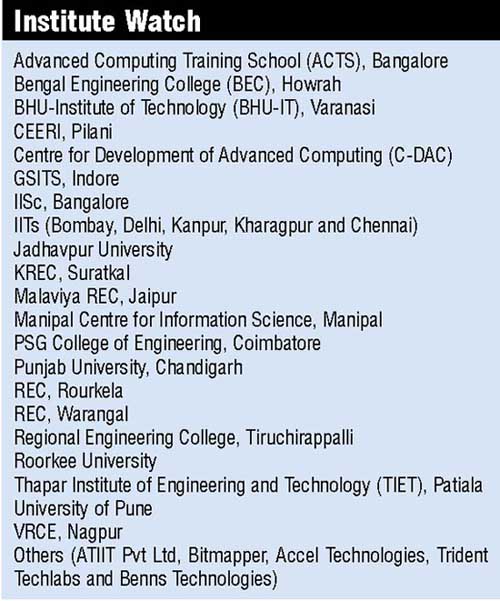 Institute Watch

Advanced Computing Training School (ACTS), Bangalore
Bengal Engineering College (BEC), Howrah
BHU-Institute of Technology (BHU-IT), Varanasi
CEERI, Pilani
Centre for Development of Advanced Computing (C-DAC)
GSITS, Indore
IISc, Bangalore
IITs (Bombay, Delhi, Kanpur, Kharagpur and Chennai)
Jadhavpur University
KREC, Suratkal
Malaviya REC, Jaipur
Manipal Centre for Information Science, Manipal
PSG College of Engineering, Coimbatore
Punjab University, Chandigarh
REC, Rourkela
REC, Warangal
Regional Engineering College, Tiruchirappalli
Roorkee University
Thapar Institute of Engineering and Technology (TIET), Patiala
University of Pune
VRCE, Nagpur
Others (ATIIT Pvt Ltd, Bitmapper, Accel Technologies, Trident Techlabs and Benns Technologies)